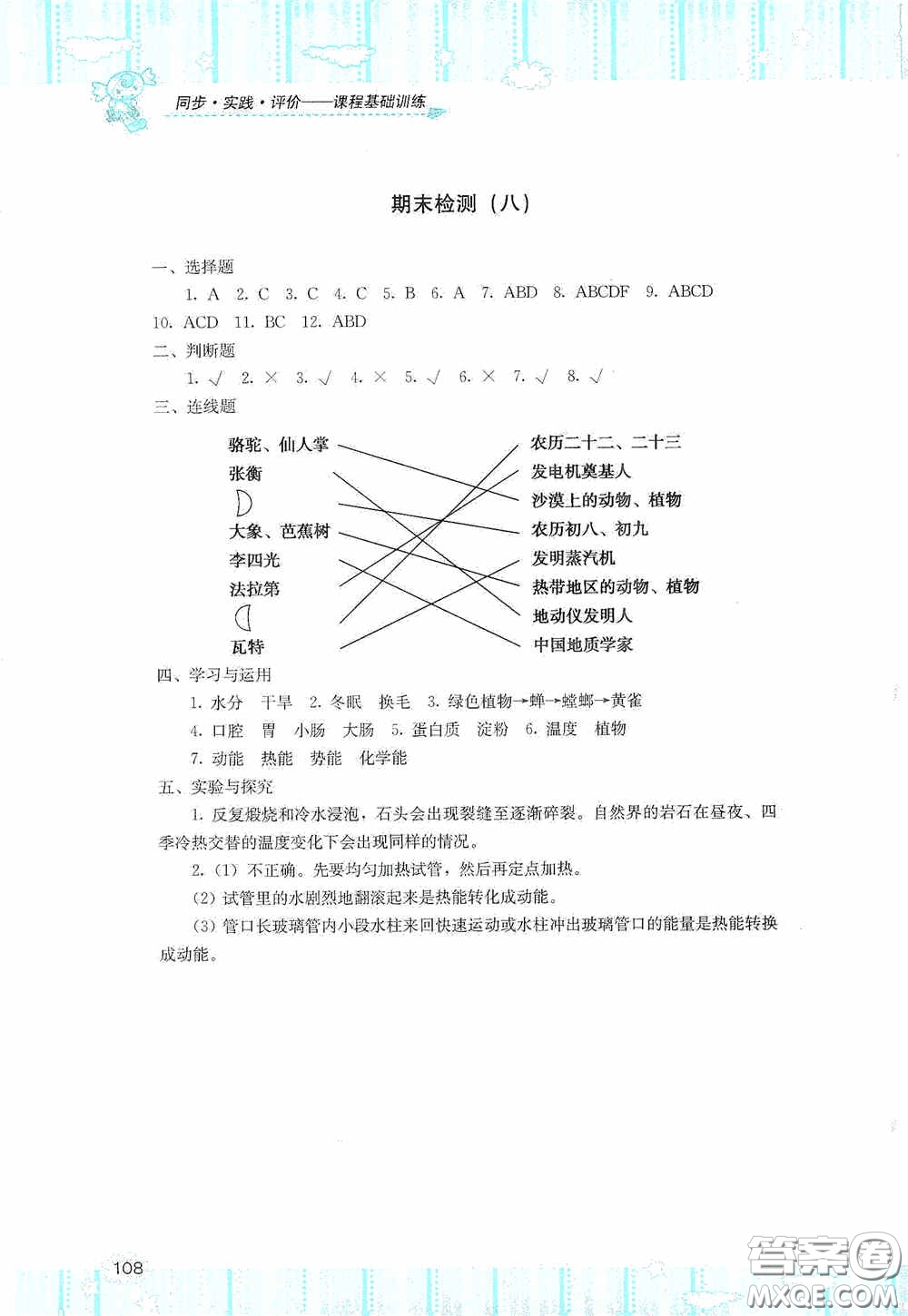 同步·实践·评价——课程基础训练

期末检测（八）

一、选择题

1. A 2. C 3. C 4. C 5. B 6. A 7. ABD 8. ABCDF 9. ABCD 10. ACD 11. BC 12. ABD

二、判断题

1. √ 2. × 3. √ 4. × 5. √ 6. × 7. √ 8. √

三、连线题

骆驼、仙人掌
张衡
大象、芭蕉树
李四光
法拉第
瓦特

农历二十二、二十三
发电机奠基人
沙漠上的动物、植物
农历初八、初九
发明蒸汽机
热带地区的动物、植物
地动仪发明人
中国地质学家

四、学习与运用

1. 水分 干旱 2. 冬眠 换毛 3. 绿色植物→蝉→螳螂→黄雀

4. 口腔 胃 小肠 大肠 5. 蛋白质 淀粉 6. 温度 植物

7. 动能 热能 势能 化学能

五、实验与探究

1. 反复煅烧和冷水浸泡，石头会出现裂缝至逐渐碎裂。自然界的岩石在昼夜、四季冷热交替的温度变化下会出现同样的情况。

2.（1）不正确。先要均匀加热试管，然后再定点加热。

（2）试管里的水剧烈地翻滚起来是热能转化成动能。

（3）管口长玻璃管内小段水柱来回快速运动或水柱冲出玻璃管口的能量是热能转换成动能。

108

答案圈
MXQE.COM